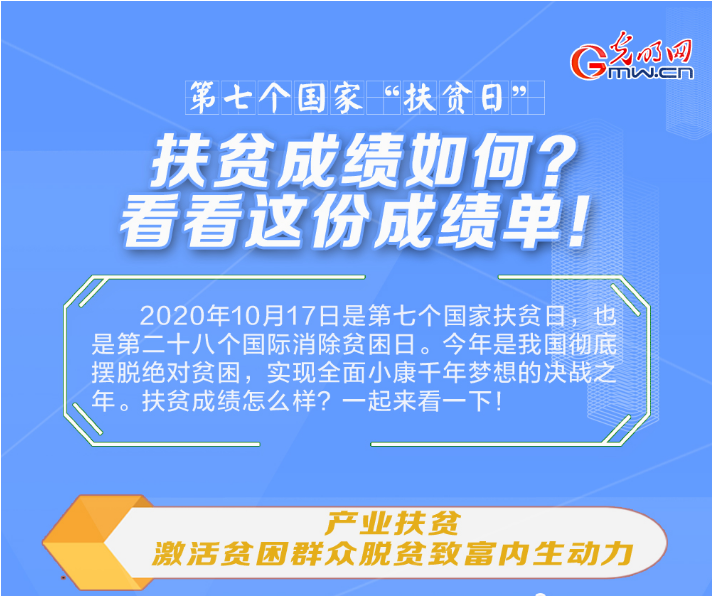 光明网
Gmw.cn

第七个国家“扶贫日”

扶贫成绩如何？
看看这份成绩单！

2020年10月17日是第七个国家扶贫日，也是第二十八个国际消除贫困日。今年是我国彻底摆脱绝对贫困，实现全面小康千年梦想的决战之年。扶贫成绩怎么样？一起来看一下！

产业扶贫
激活贫困群众脱贫致富内生动力